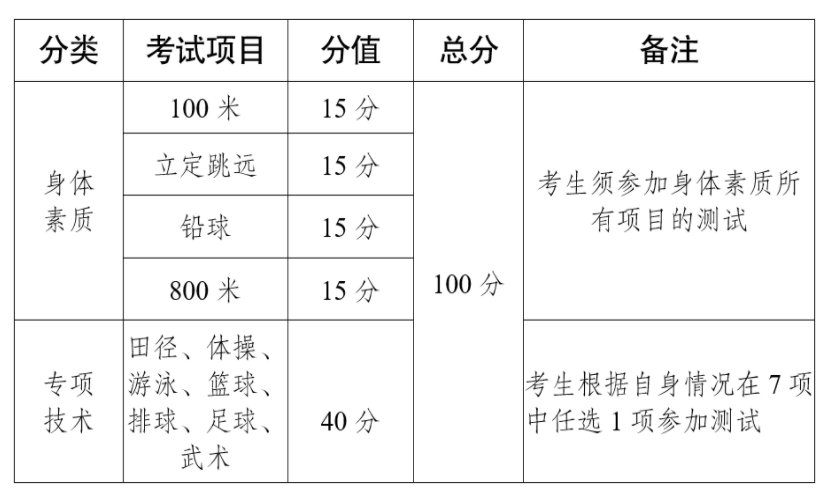 | 分类 | 考试项目 | 分值 | 总分 | 备注 |
|---|---|---|---|---|
| 身体素质 | 100米 | 15分 | 100分 | 考生须参加身体素质所有项目的测试 |
|  | 立定跳远 | 15分 |  |  |
|  | 铅球 | 15分 |  |  |
|  | 800米 | 15分 |  |  |
| 专项技术 | 田径、体操、游泳、篮球、排球、足球、武术 | 40分 |  | 考生根据自身情况在7项中任选1项参加测试 |